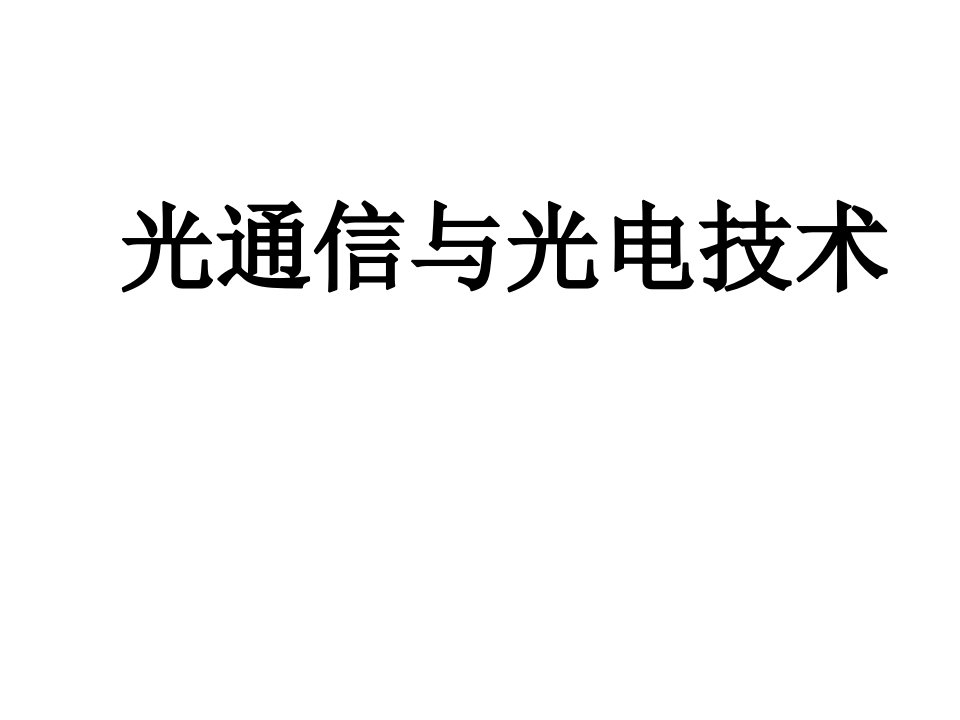 光通信与光电技术